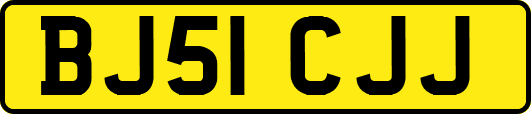 BJ51 CJJ